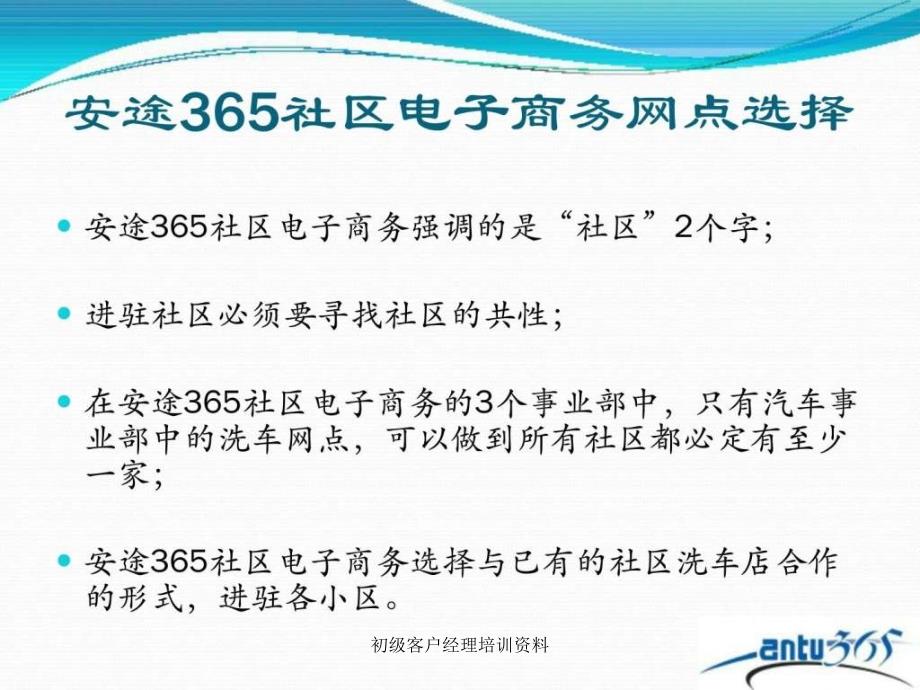 安途365社区电子商务网点选择

安途365社区电子商务强调的是“社区”2个字；

进驻社区必须要寻找社区的共性；

在安途365社区电子商务的3个事业部中，只有汽车事业部中的洗车网点，可以做到所有社区都必定有至少一家；

安途365社区电子商务选择与已有的社区洗车店合作的形式，进驻各小区。

初级客户经理培训资料

antu365